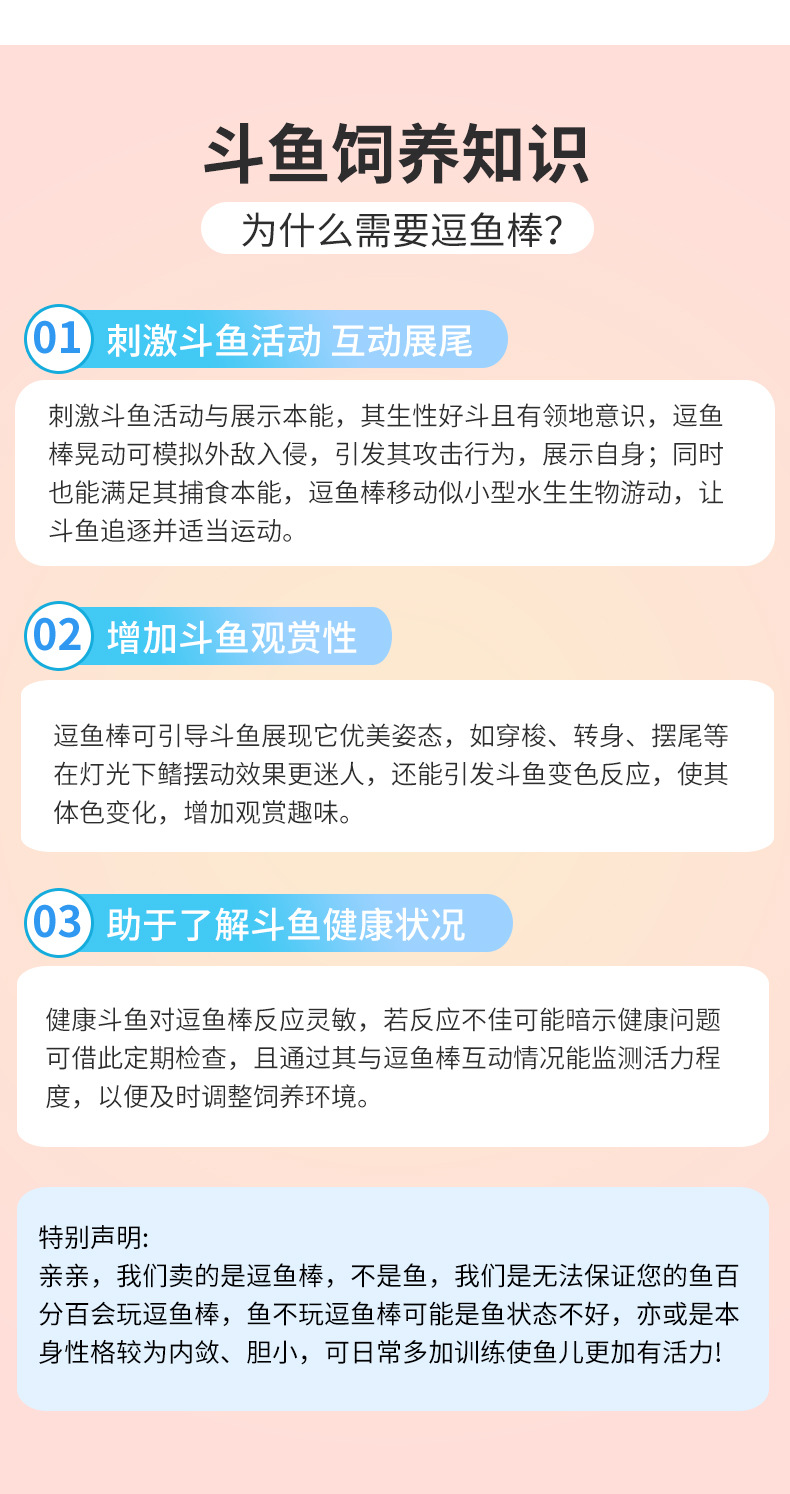 斗鱼饲养知识

为什么需要逗鱼棒?

01 刺激斗鱼活动 互动展尾

刺激斗鱼活动与展示本能，其生性好斗且有领地意识，逗鱼棒晃动可模拟外敌入侵，引发其攻击行为，展示自身；同时也能满足其捕食本能，逗鱼棒移动似小型水生生物游动，让斗鱼追逐并适当运动。

02 增加斗鱼观赏性

逗鱼棒可引导斗鱼展现它优美姿态，如穿梭、转身、摆尾等在灯光下鳍摆动效果更迷人，还能引发斗鱼变色反应，使其体色变化，增加观赏趣味。

03 助于了解斗鱼健康状况

健康斗鱼对逗鱼棒反应灵敏，若反应不佳可能暗示健康问题可借此定期检查，且通过其与逗鱼棒互动情况能监测活力程度，以便及时调整饲养环境。

特别声明:
亲亲，我们卖的是逗鱼棒，不是鱼，我们是无法保证您的鱼百分百会玩逗鱼棒，鱼不玩逗鱼棒可能是鱼状态不好，亦或是本身性格较为内敛、胆小，可日常多加训练使鱼儿更加有活力!